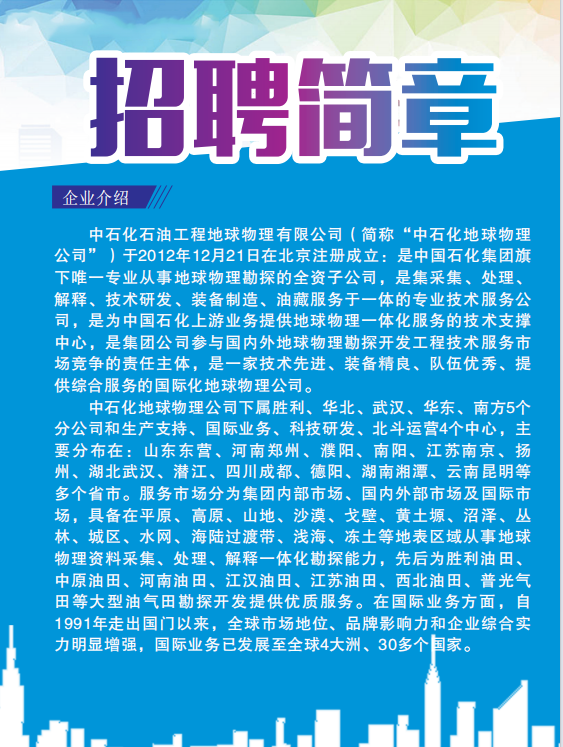 招聘简章

企业介绍

中石化石油工程地球物理有限公司（简称“中石化地球物理公司”）于2012年12月21日在北京注册成立：是中国石化集团旗下唯一专业从事地球物理勘探的全资子公司，是集采集、处理、解释、技术研发、装备制造、油藏服务于一体的专业技术服务公司，是为中国石化上游业务提供地球物理一体化服务的技术支撑中心，是集团公司参与国内外地球物理勘探开发工程技术服务市场竞争的责任主体，是一家技术先进、装备精良、队伍优秀、提供综合服务的国际化地球物理公司。

中石化地球物理公司下属胜利、华北、武汉、华东、南方5个分公司和生产支持、国际业务、科技研发、北斗运营4个中心，主要分布在：山东东营、河南郑州、濮阳、南阳、江苏南京、扬州、湖北武汉、潜江、四川成都、德阳、湖南湘潭、云南昆明等多个省市。服务市场分为集团内部市场、国内外部市场及国际市场，具备在平原、高原、山地、沙漠、戈壁、黄土塬、沼泽、丛林、城区、水网、海陆过渡带、浅海、冻土等地表区域从事地球物理资料采集、处理、解释一体化勘探能力，先后为胜利油田、中原油田、河南油田、江汉油田、江苏油田、西北油田、普光气田等大型油气田勘探开发提供优质服务。在国际业务方面，自1991年走出国门以来，全球市场地位、品牌影响力和企业综合实力明显增强，国际业务已发展至全球4大洲、30多个国家。